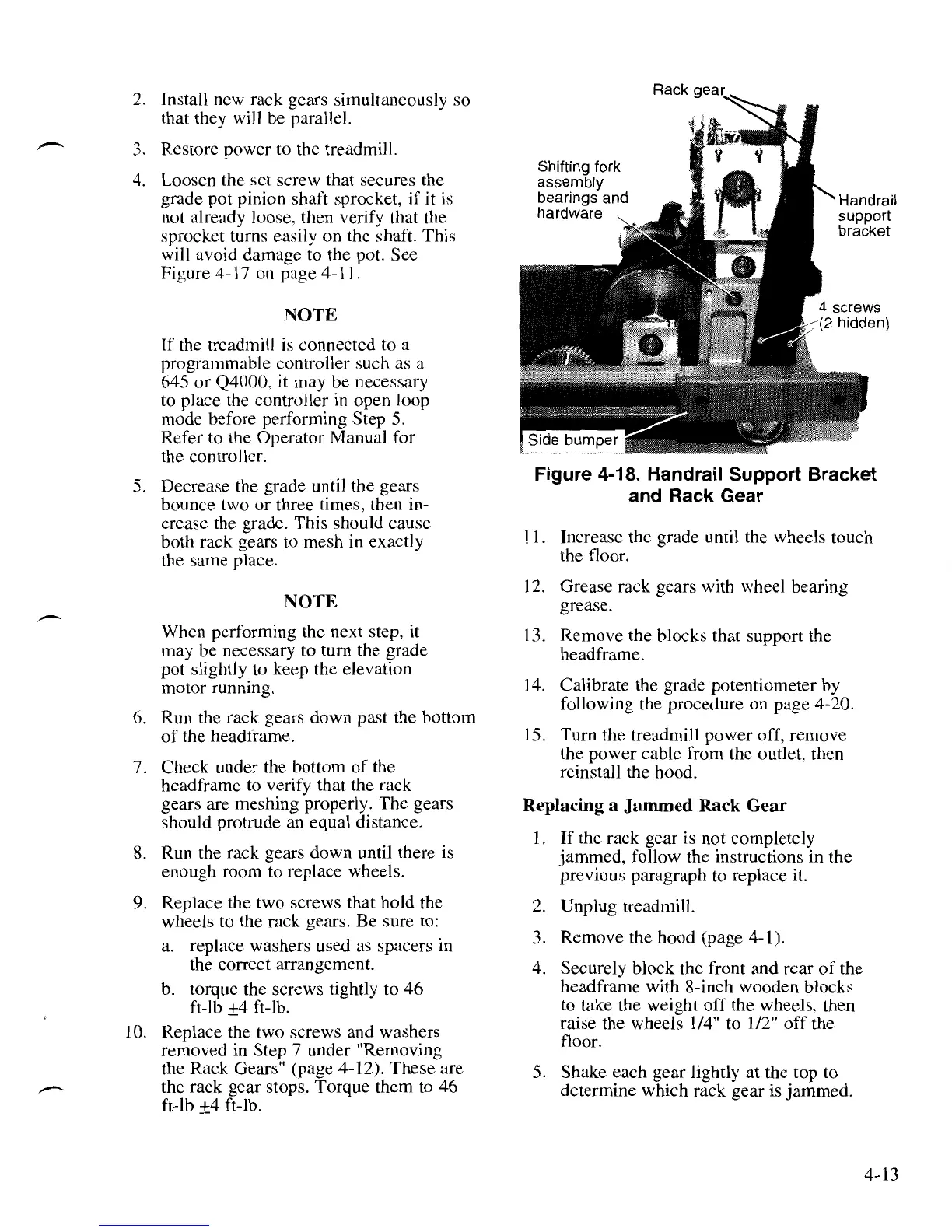 2. Install new rack gears simultaneously so that they will be parallel.

3. Restore power to the treadmill.

4. Loosen the set screw that secures the grade pot pinion shaft sprocket, if it is not already loose, then verify that the sprocket turns easily on the shaft. This will avoid damage to the pot. See Figure 4-17 on page 4-11.

NOTE

If the treadmill is connected to a programmable controller such as a 645 or Q4000, it may be necessary to place the controller in open loop mode before performing Step 5. Refer to the Operator Manual for the controller.

5. Decrease the grade until the gears bounce two or three times, then increase the grade. This should cause both rack gears to mesh in exactly the same place.

NOTE

When performing the next step, it may be necessary to turn the grade pot slightly to keep the elevation motor running.

6. Run the rack gears down past the bottom of the headframe.

7. Check under the bottom of the headframe to verify that the rack gears are meshing properly. The gears should protrude an equal distance.

8. Run the rack gears down until there is enough room to replace wheels.

9. Replace the two screws that hold the wheels to the rack gears. Be sure to:

a. replace washers used as spacers in the correct arrangement.

b. torque the screws tightly to 46 ft-lb $\pm$4 ft-lb.

10. Replace the two screws and washers removed in Step 7 under "Removing the Rack Gears" (page 4-12). These are the rack gear stops. Torque them to 46 ft-lb $\pm$4 ft-lb.

Rack gear

Shifting fork assembly bearings and hardware

Handrail support bracket

4 screws (2 hidden)

Side bumper

Figure 4-18. Handrail Support Bracket and Rack Gear

11. Increase the grade until the wheels touch the floor.

12. Grease rack gears with wheel bearing grease.

13. Remove the blocks that support the headframe.

14. Calibrate the grade potentiometer by following the procedure on page 4-20.

15. Turn the treadmill power off, remove the power cable from the outlet, then reinstall the hood.

Replacing a Jammed Rack Gear

1. If the rack gear is not completely jammed, follow the instructions in the previous paragraph to replace it.

2. Unplug treadmill.

3. Remove the hood (page 4-1).

4. Securely block the front and rear of the headframe with 8-inch wooden blocks to take the weight off the wheels, then raise the wheels 1/4" to 1/2" off the floor.

5. Shake each gear lightly at the top to determine which rack gear is jammed.

4-13